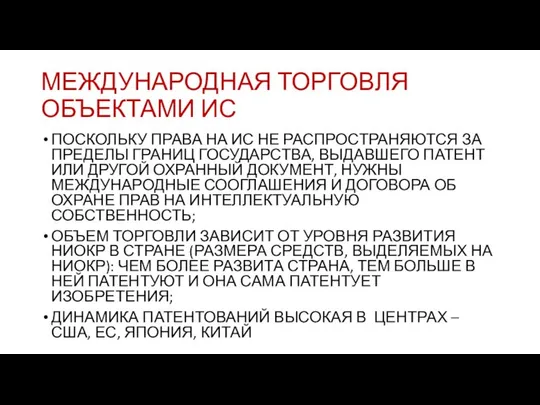 МЕЖДУНАРОДНАЯ ТОРГОВЛЯ ОБЪЕКТАМИ ИС

• ПОСКОЛЬКУ ПРАВА НА ИС НЕ РАСПРОСТРАНЯЮТСЯ ЗА ПРЕДЕЛЫ ГРАНИЦ ГОСУДАРСТВА, ВЫДАВШЕГО ПАТЕНТ ИЛИ ДРУГОЙ ОХРАННЫЙ ДОКУМЕНТ, НУЖНЫ МЕЖДУНАРОДНЫЕ СООГЛАШЕНИЯ И ДОГОВОРА ОБ ОХРАНЕ ПРАВ НА ИНТЕЛЛЕКТУАЛЬНУЮ СОБСТВЕННОСТЬ;

• ОБЪЕМ ТОРГОВЛИ ЗАВИСИТ ОТ УРОВНЯ РАЗВИТИЯ НИОКР В СТРАНЕ (РАЗМЕРА СРЕДСТВ, ВЫДЕЛЯЕМЫХ НА НИОКР): ЧЕМ БОЛЕЕ РАЗВИТА СТРАНА, ТЕМ БОЛЬШЕ В НЕЙ ПАТЕНТУЮТ И ОНА САМА ПАТЕНТУЕТ ИЗОБРЕТЕНИЯ;

• ДИНАМИКА ПАТЕНТОВАНИЙ ВЫСОКАЯ В ЦЕНТРАХ – США, ЕС, ЯПОНИЯ, КИТАЙ